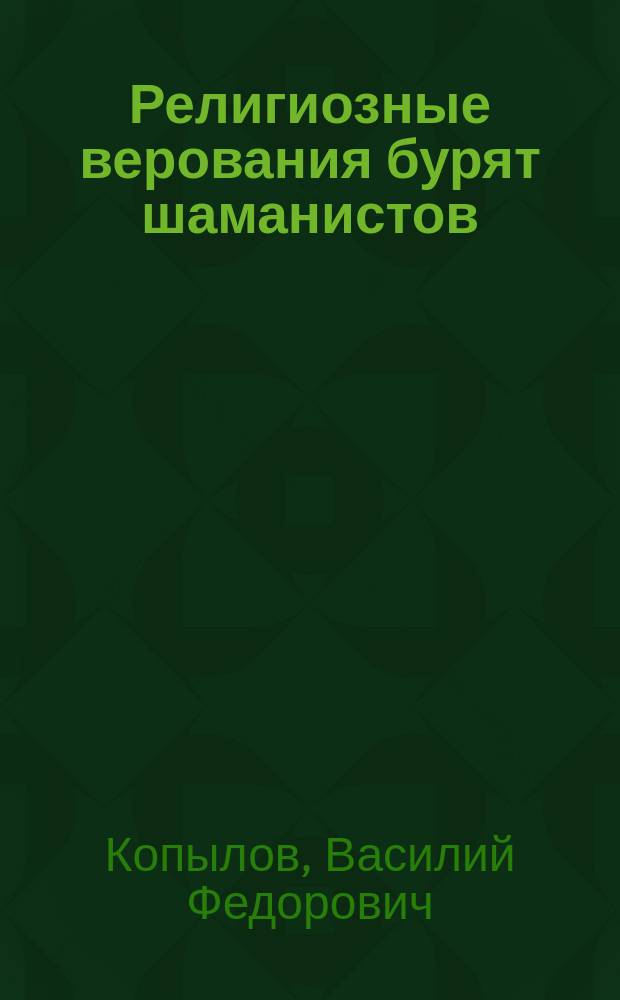 Религиозные верования бурят шаманистов

Копылов, Василий Федорович